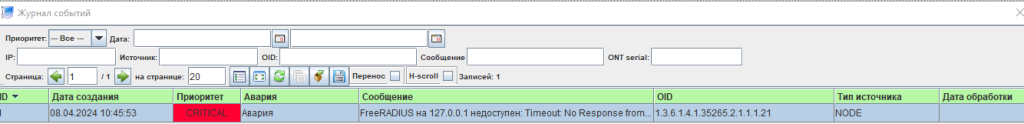 Журнал событий

Приоритет: --- Все --- Дата:
IP: Источник: OID: Сообщение ONT serial:
Страница: 1 / 1 на странице: 20 Перенос H-scroll Записей: 1

| ID | Дата создания | Приоритет | Авария | Сообщение | OID | Тип источника | Дата обработки |
|---|---|---|---|---|---|---|---|
| 1 | 08.04.2024 10:45:53 | CRITICAL | Авария | FreeRADIUS на 127.0.0.1 недоступен: Timeout: No Response from... | 1.3.6.1.4.1.35265.2.1.1.1.21 | NODE | |